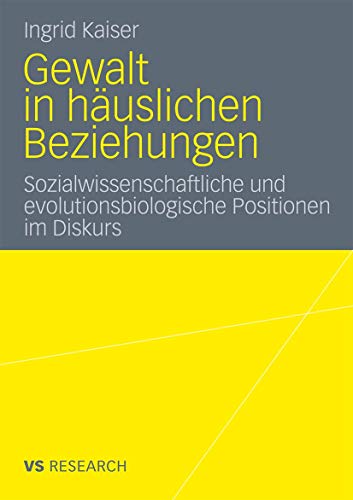 Ingrid Kaiser

Gewalt in häuslichen Beziehungen

Sozialwissenschaftliche und evolutionsbiologische Positionen im Diskurs

VS RESEARCH